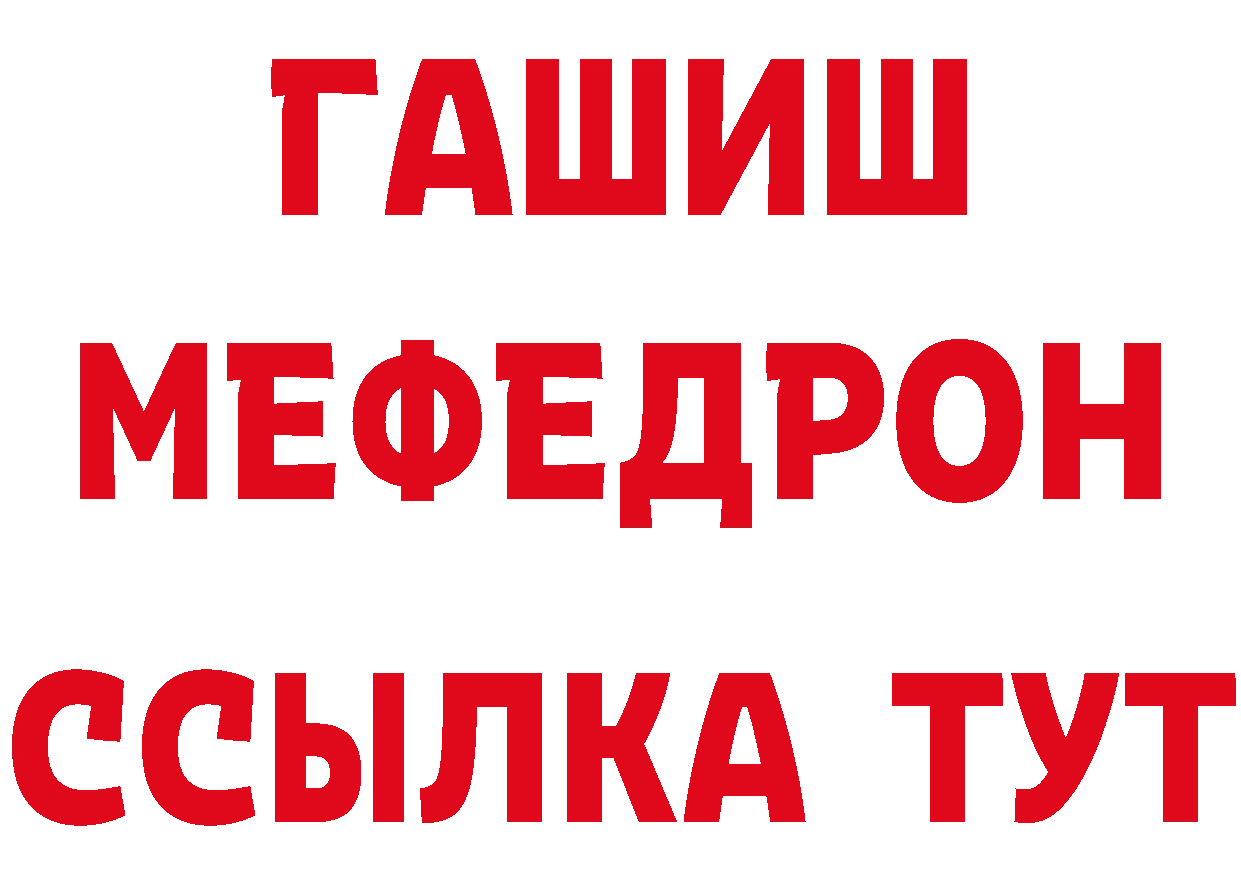 ГАШИШ
МЕФЕДРОН
ССЫЛКА ТУТ